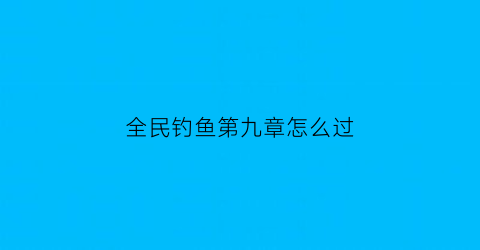 全民钓鱼第九章怎么过